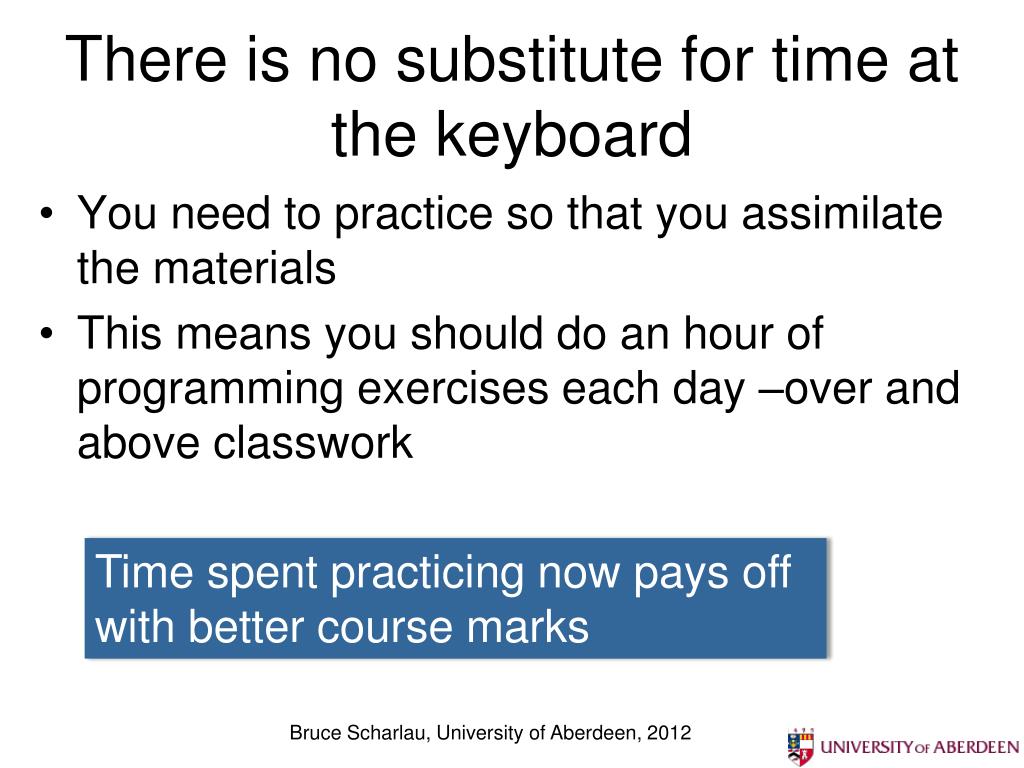 There is no substitute for time at the keyboard

• You need to practice so that you assimilate the materials
• This means you should do an hour of programming exercises each day –over and above classwork

Time spent practicing now pays off with better course marks

Bruce Scharlau, University of Aberdeen, 2012

UNIVERSITY OF ABERDEEN